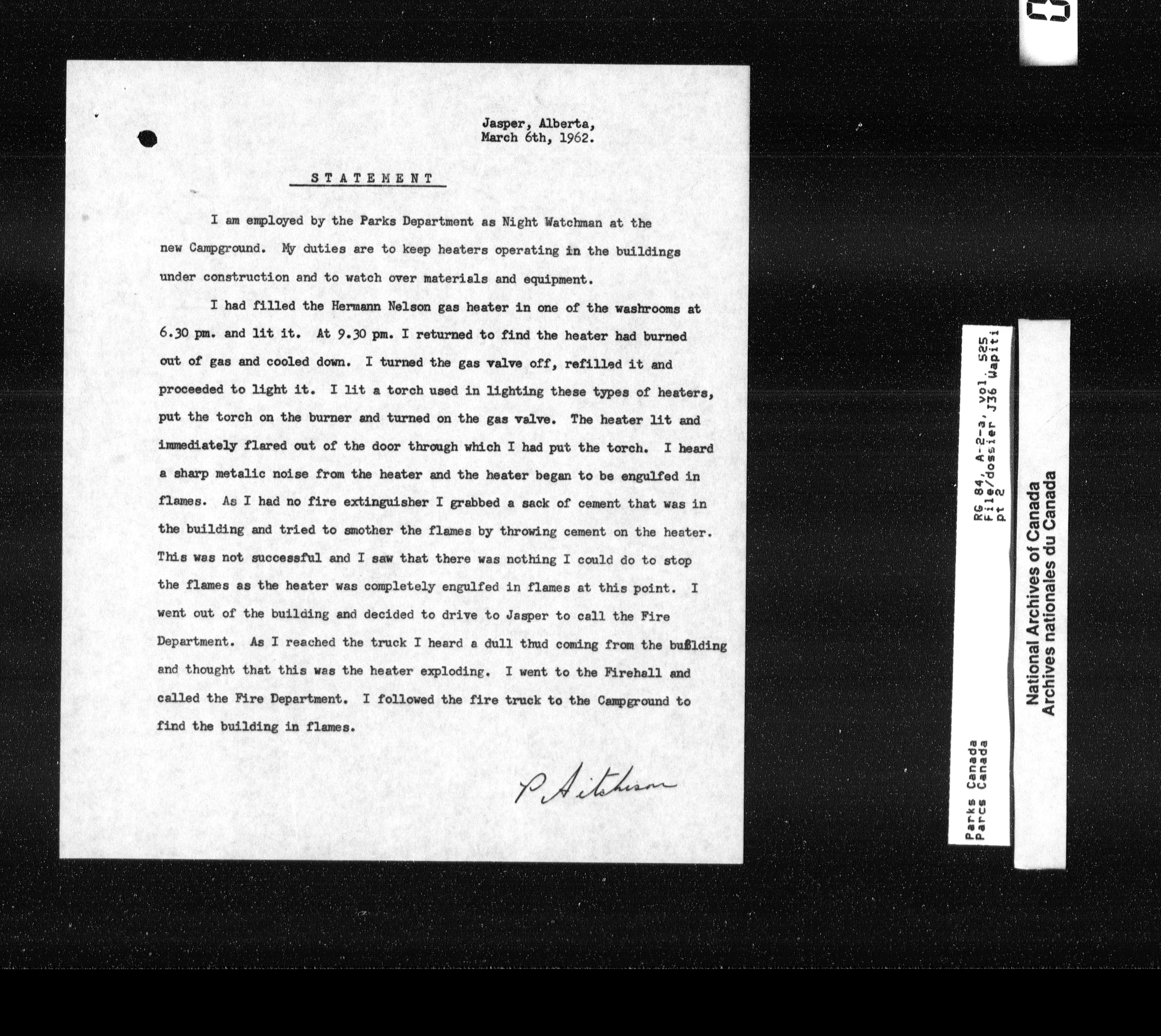 Jasper, Alberta,
March 6th, 1962.

STATEMENT

I am employed by the Parks Department as Night Watchman at the new Campground. My duties are to keep heaters operating in the buildings under construction and to watch over materials and equipment.

I had filled the Hermann Nelson gas heater in one of the washrooms at 6.30 pm. and lit it. At 9.30 pm. I returned to find the heater had burned out of gas and cooled down. I turned the gas valve off, refilled it and proceeded to light it. I lit a torch used in lighting these types of heaters, put the torch on the burner and turned on the gas valve. The heater lit and immediately flared out of the door through which I had put the torch. I heard a sharp metalic noise from the heater and the heater began to be engulfed in flames. As I had no fire extinguisher I grabbed a sack of cement that was in the building and tried to smother the flames by throwing cement on the heater. This was not successful and I saw that there was nothing I could do to stop the flames as the heater was completely engulfed in flames at this point. I went out of the building and decided to drive to Jasper to call the Fire Department. As I reached the truck I heard a dull thud coming from the building and thought that this was the heater exploding. I went to the Firehall and called the Fire Department. I followed the fire truck to the Campground to find the building in flames.

P. Aitchison

Parks Canada
Parcs Canada
RG 84, A-2-a, vol. 525
File/dossier J36 Wapiti
pt 2

National Archives of Canada
Archives nationales du Canada